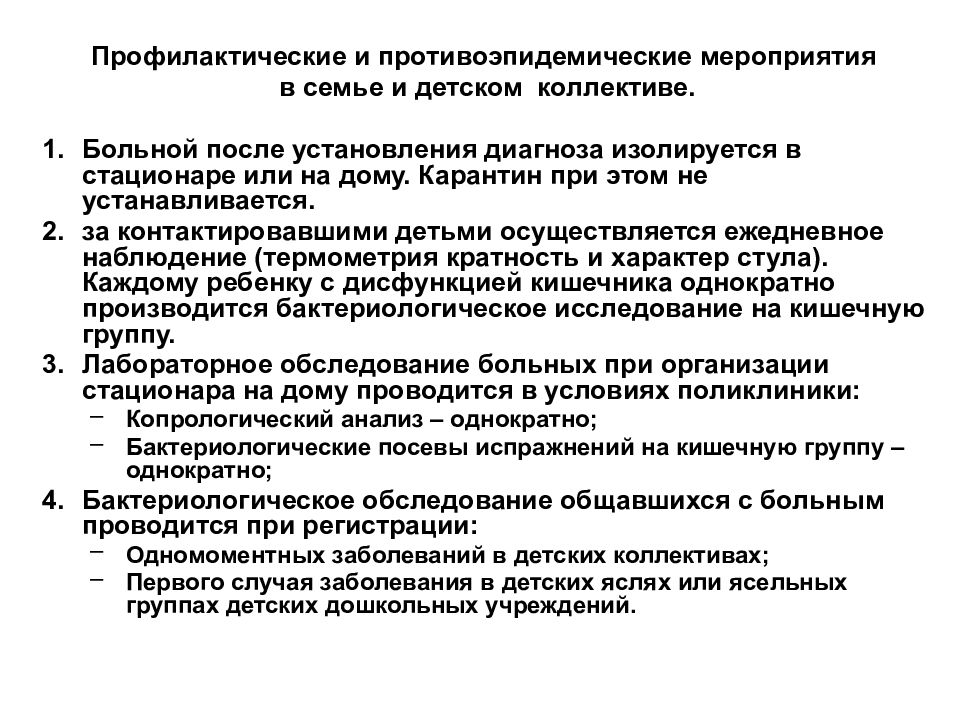 Профилактические и противоэпидемические мероприятия в семье и детском коллективе.

1. Больной после установления диагноза изолируется в стационаре или на дому. Карантин при этом не устанавливается.
2. за контактировавшими детьми осуществляется ежедневное наблюдение (термометрия кратность и характер стула). Каждому ребенку с дисфункцией кишечника однократно производится бактериологическое исследование на кишечную группу.
3. Лабораторное обследование больных при организации стационара на дому проводится в условиях поликлиники:
– Копрологический анализ – однократно;
– Бактериологические посевы испражнений на кишечную группу – однократно;
4. Бактериологическое обследование общавшихся с больным проводится при регистрации:
– Одномоментных заболеваний в детских коллективах;
– Первого случая заболевания в детских яслях или ясельных группах детских дошкольных учреждений.